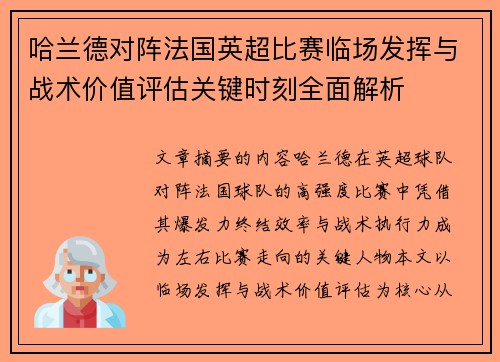 哈兰德对阵法国英超比赛临场发挥与战术价值评估关键时刻全面解析

文章摘要的内容哈兰德在英超球队对阵法国球队的高强度比赛中凭借其爆发力终结效率与战术执行力成为左右比赛走向的关键人物本文以临场发挥与战术价值评估为核心从